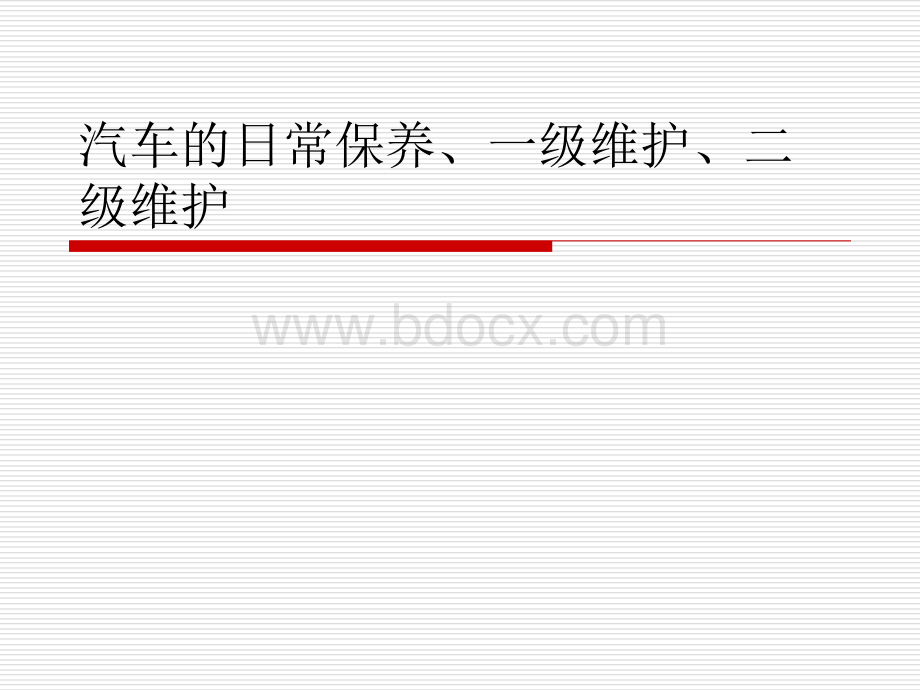 汽车的日常保养、一级维护、二级维护

www.bdocx.com